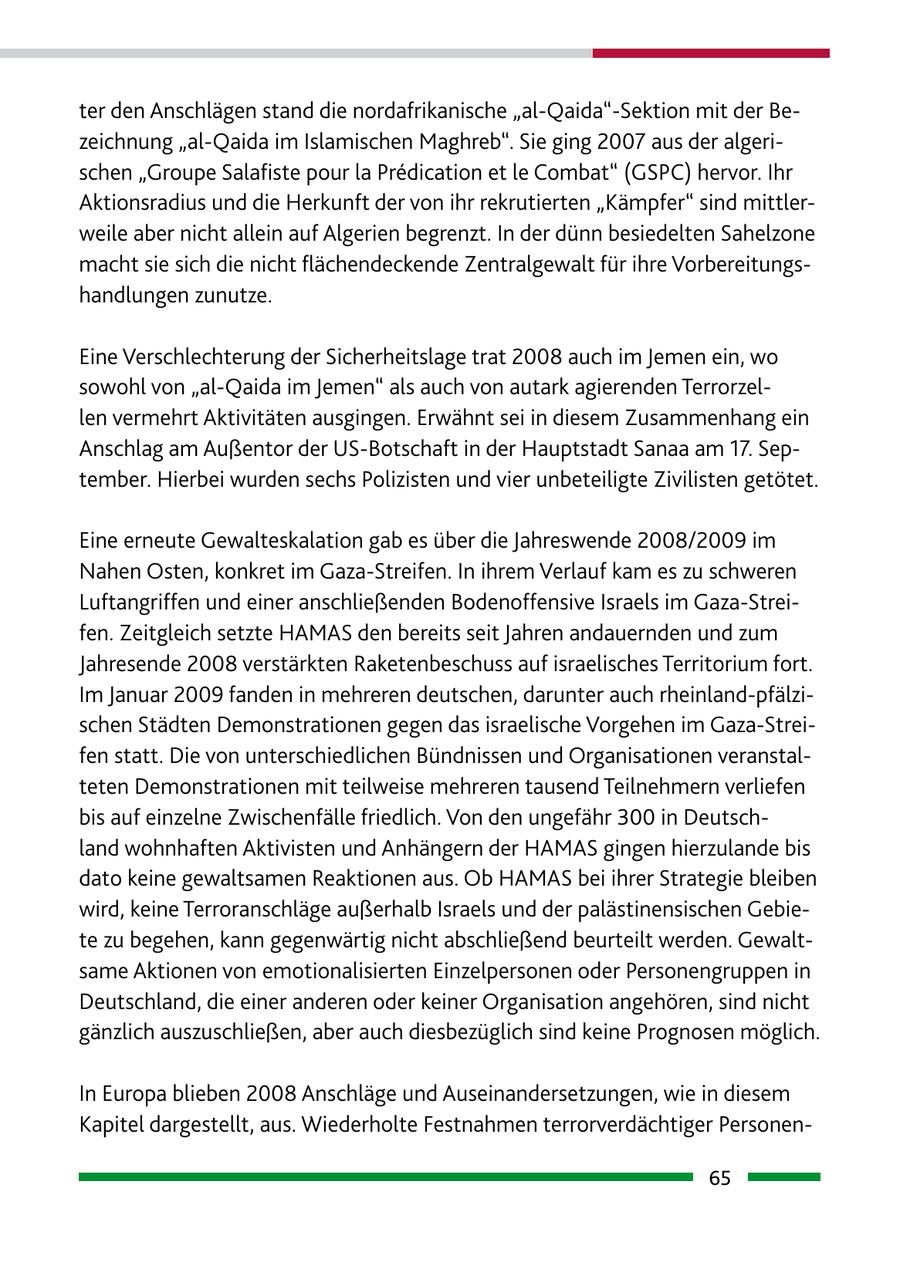 ter den Anschlägen stand die nordafrikanische „al-Qaida“-Sektion mit der Bezeichnung „al-Qaida im Islamischen Maghreb“. Sie ging 2007 aus der algerischen „Groupe Salafiste pour la Prédication et le Combat“ (GSPC) hervor. Ihr Aktionsradius und die Herkunft der von ihr rekrutierten „Kämpfer“ sind mittlerweile aber nicht allein auf Algerien begrenzt. In der dünn besiedelten Sahelzone macht sie sich die nicht flächendeckende Zentralgewalt für ihre Vorbereitungshandlungen zunutze.

Eine Verschlechterung der Sicherheitslage trat 2008 auch im Jemen ein, wo sowohl von „al-Qaida im Jemen“ als auch von autark agierenden Terrorzellen vermehrt Aktivitäten ausgingen. Erwähnt sei in diesem Zusammenhang ein Anschlag am Außentor der US-Botschaft in der Hauptstadt Sanaa am 17. September. Hierbei wurden sechs Polizisten und vier unbeteiligte Zivilisten getötet.

Eine erneute Gewalteskalation gab es über die Jahreswende 2008/2009 im Nahen Osten, konkret im Gaza-Streifen. In ihrem Verlauf kam es zu schweren Luftangriffen und einer anschließenden Bodenoffensive Israels im Gaza-Streifen. Zeitgleich setzte HAMAS den bereits seit Jahren andauernden und zum Jahresende 2008 verstärkten Raketenbeschuss auf israelisches Territorium fort. Im Januar 2009 fanden in mehreren deutschen, darunter auch rheinland-pfälzischen Städten Demonstrationen gegen das israelische Vorgehen im Gaza-Streifen statt. Die von unterschiedlichen Bündnissen und Organisationen veranstalteten Demonstrationen mit teilweise mehreren tausend Teilnehmern verliefen bis auf einzelne Zwischenfälle friedlich. Von den ungefähr 300 in Deutschland wohnhaften Aktivisten und Anhängern der HAMAS gingen hierzulande bis dato keine gewaltsamen Reaktionen aus. Ob HAMAS bei ihrer Strategie bleiben wird, keine Terroranschläge außerhalb Israels und der palästinensischen Gebiete zu begehen, kann gegenwärtig nicht abschließend beurteilt werden. Gewaltsame Aktionen von emotionalisierten Einzelpersonen oder Personengruppen in Deutschland, die einer anderen oder keiner Organisation angehören, sind nicht gänzlich auszuschließen, aber auch diesbezüglich sind keine Prognosen möglich.

In Europa blieben 2008 Anschläge und Auseinandersetzungen, wie in diesem Kapitel dargestellt, aus. Wiederholte Festnahmen terrorverdächtiger Personen-

65